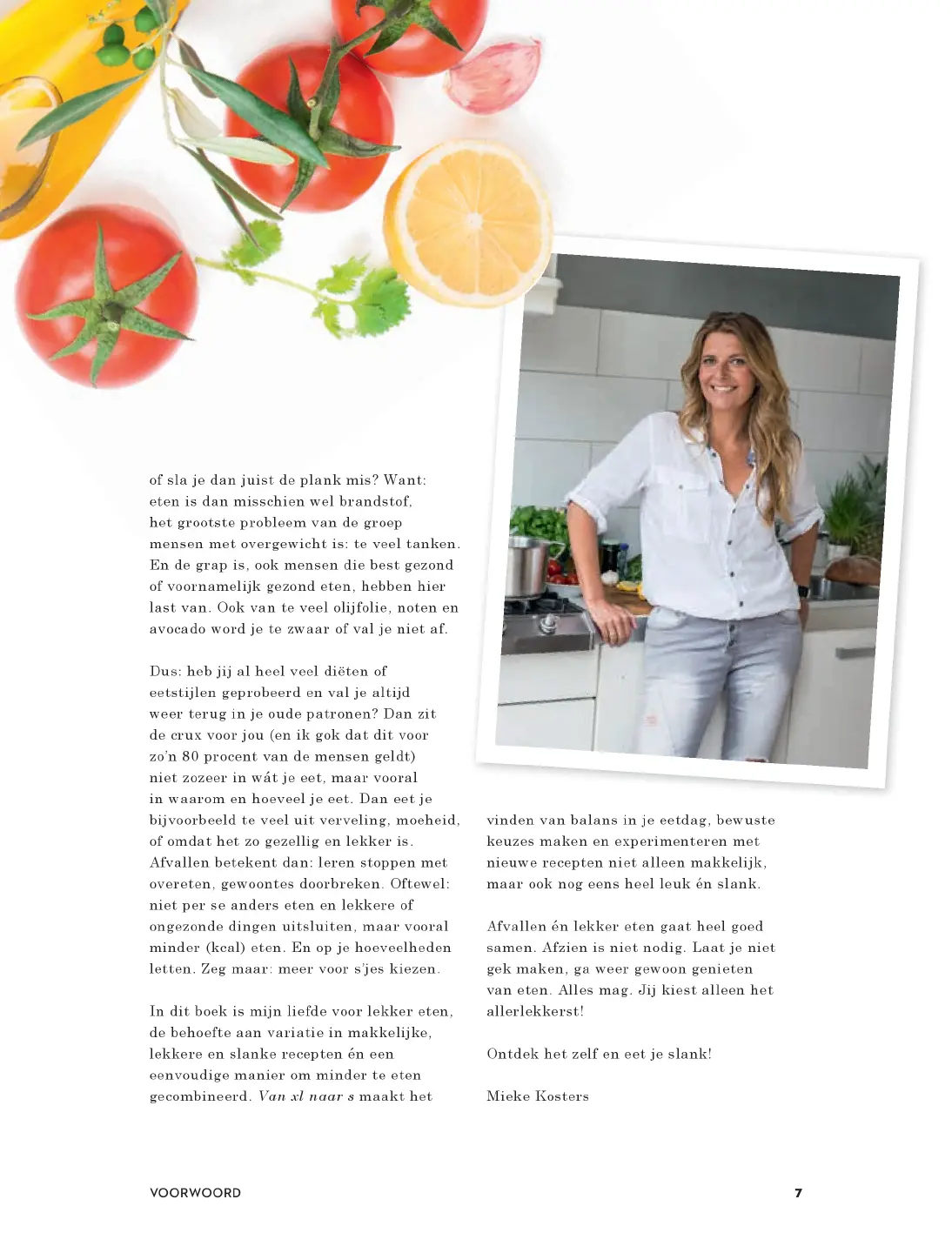 of sla je dan juist de plank mis? Want: eten is dan misschien wel brandstof, het grootste probleem van de groep mensen met overgewicht is: te veel tanken. En de grap is, ook mensen die best gezond of voornamelijk gezond eten, hebben hier last van. Ook van te veel olijfolie, noten en avocado word je te zwaar of val je niet af.

Dus: heb jij al heel veel diëten of eetstijlen geprobeerd en val je altijd weer terug in je oude patronen? Dan zit de crux voor jou (en ik gok dat dit voor zo'n 80 procent van de mensen geldt) niet zozeer in wát je eet, maar vooral in waarom en hoeveel je eet. Dan eet je bijvoorbeeld te veel uit verveling, moeheid, of omdat het zo gezellig en lekker is. Afvallen betekent dan: leren stoppen met overeten, gewoontes doorbreken. Oftewel: niet per se anders eten en lekkere of ongezonde dingen uitsluiten, maar vooral minder (kcal) eten. En op je hoeveelheden letten. Zeg maar: meer voor s'jes kiezen.

In dit boek is mijn liefde voor lekker eten, de behoefte aan variatie in makkelijke, lekkere en slanke recepten én een eenvoudige manier om minder te eten gecombineerd. Van xl naar s maakt het vinden van balans in je eetdag, bewuste keuzes maken en experimenteren met nieuwe recepten niet alleen makkelijk, maar ook nog eens heel leuk én slank.

Afvallen én lekker eten gaat heel goed samen. Afzien is niet nodig. Laat je niet gek maken, ga weer gewoon genieten van eten. Alles mag. Jij kiest alleen het allerlekkerst!

Ontdek het zelf en eet je slank!

Mieke Kosters

VOORWOORD 7